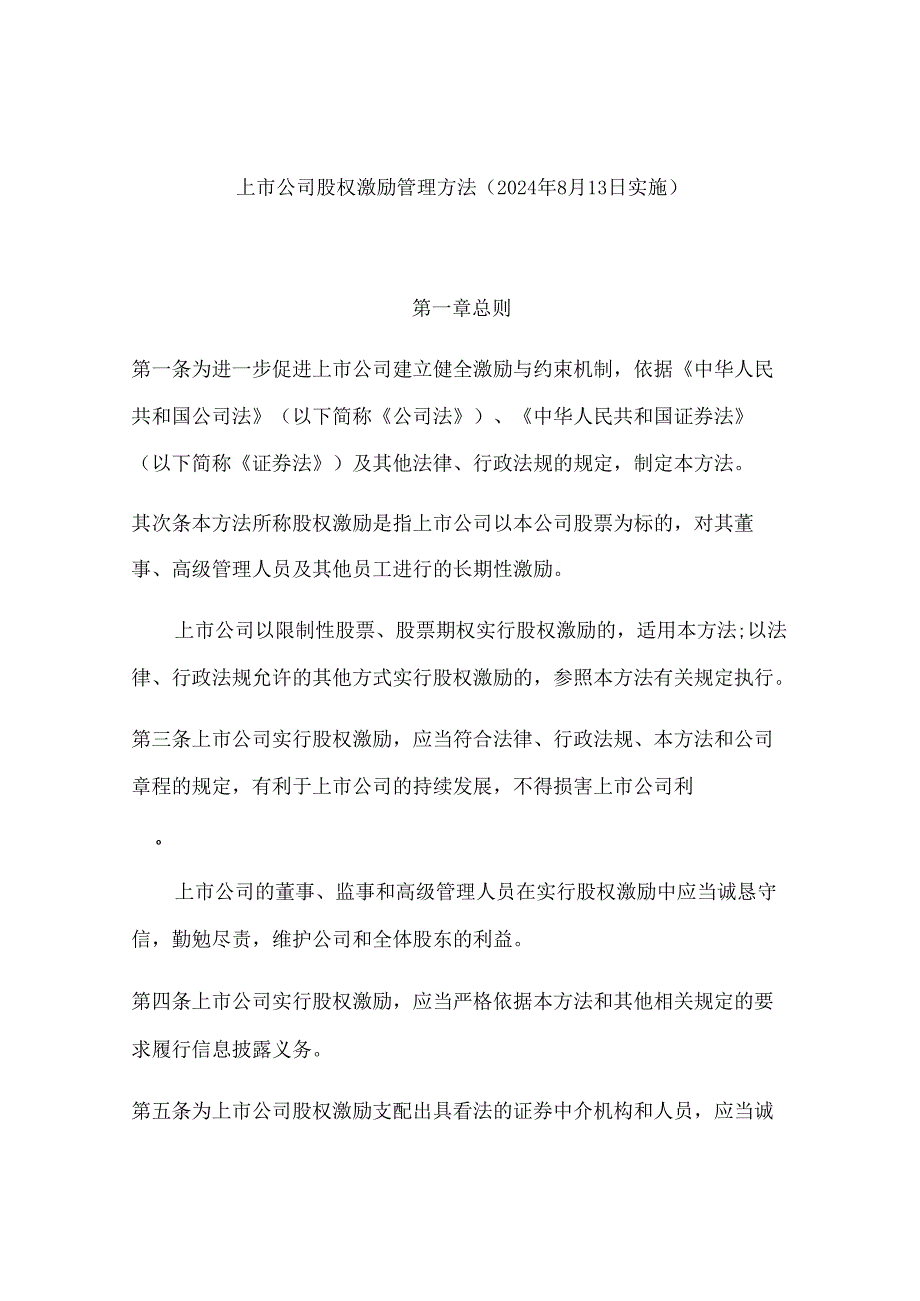 上市公司股权激励管理方法（2024年8月13日实施）

第一章总则

第一条为进一步促进上市公司建立健全激励与约束机制，依据《中华人民共和国公司法》（以下简称《公司法》）、《中华人民共和国证券法》（以下简称《证券法》）及其他法律、行政法规的规定，制定本方法。

其次条本方法所称股权激励是指上市公司以本公司股票为标的，对其董事、高级管理人员及其他员工进行的长期性激励。

上市公司以限制性股票、股票期权实行股权激励的，适用本方法;以法律、行政法规允许的其他方式实行股权激励的，参照本方法有关规定执行。

第三条上市公司实行股权激励，应当符合法律、行政法规、本方法和公司章程的规定，有利于上市公司的持续发展，不得损害上市公司利

。

上市公司的董事、监事和高级管理人员在实行股权激励中应当诚恳守信，勤勉尽责，维护公司和全体股东的利益。

第四条上市公司实行股权激励，应当严格依据本方法和其他相关规定的要求履行信息披露义务。

第五条为上市公司股权激励支配出具看法的证券中介机构和人员，应当诚